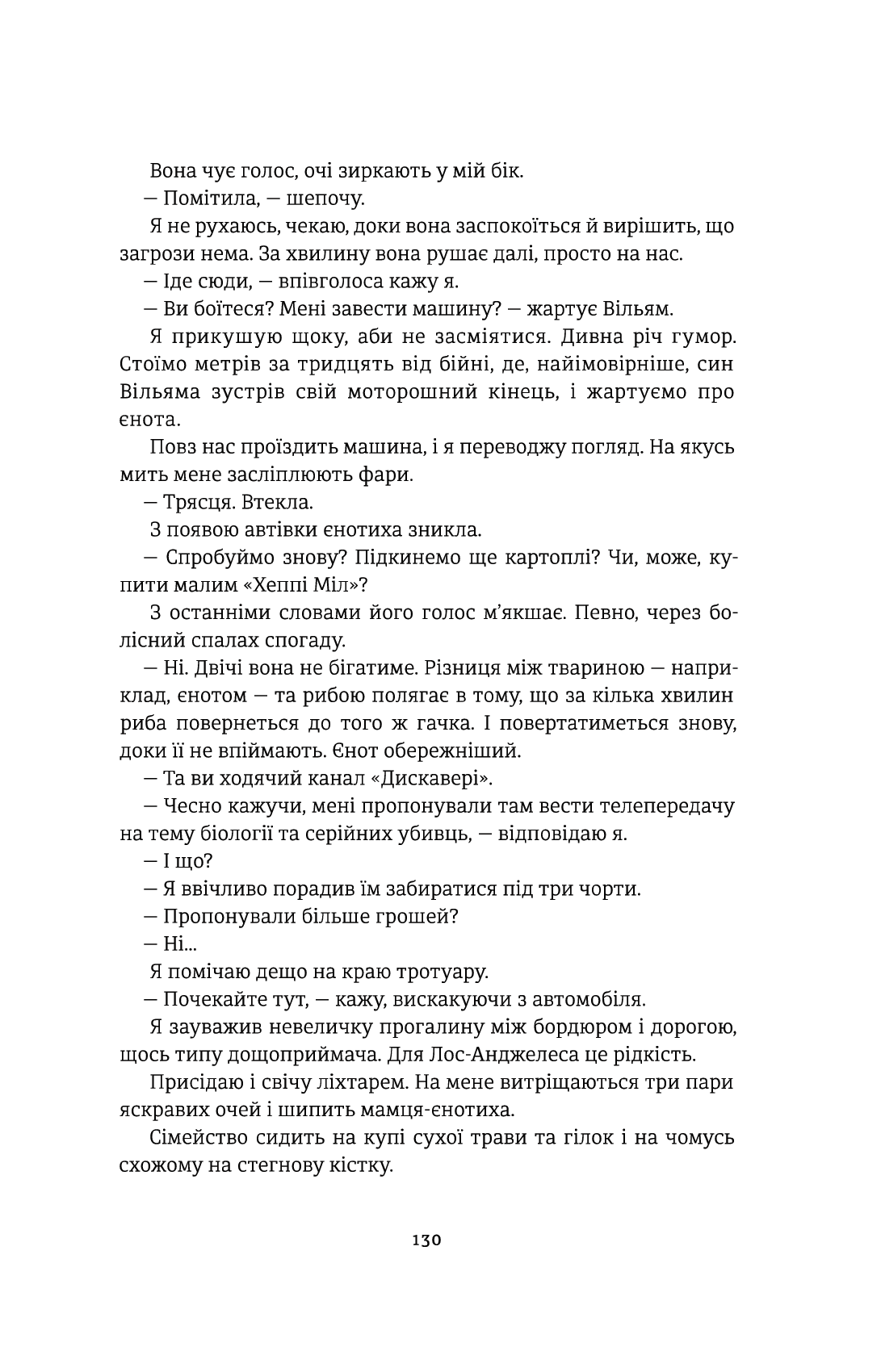 Вона чує голос, очі зиркають у мій бік.

— Помітила, — шепочу.

Я не рухаюсь, чекаю, доки вона заспокоїться й вирішить, що загрози нема. За хвилину вона рушає далі, просто на нас.

— Іде сюди, — впівголоса кажу я.

— Ви боїтеся? Мені завести машину? — жартує Вільям.

Я прикушую щоку, аби не засміятися. Дивна річ гумор. Стоїмо метрів за тридцять від бійні, де, найімовірніше, син Вільяма зустрів свій моторошний кінець, і жартуємо про єнота.

Повз нас проїздить машина, і я переводжу погляд. На якусь мить мене засліплюють фари.

— Трясця. Втекла.

З появою автівки єнотиха зникла.

— Спробуймо знову? Підкинемо ще картоплі? Чи, може, купити малим «Хеппі Міл»?

З останніми словами його голос м'якшає. Певно, через болісний спалах спогаду.

— Ні. Двічі вона не бігатиме. Різниця між твариною — наприклад, єнотом — та рибою полягає в тому, що за кілька хвилин риба повернеться до того ж гачка. І повертатиметься знову, доки її не впіймають. Єнот обережніший.

— Та ви ходячий канал «Дискавері».

— Чесно кажучи, мені пропонували там вести телепередачу на тему біології та серійних убивць, — відповідаю я.

— І що?

— Я ввічливо порадив їм забиратися під три чорти.

— Пропонували більше грошей?

— Ні...

Я помічаю дещо на краю тротуару.

— Почекайте тут, — кажу, вискакуючи з автомобіля.

Я зауважив невеличку прогалину між бордюром і дорогою, щось типу дощоприймача. Для Лос-Анджелеса це рідкість.

Присідаю і свічу ліхтарем. На мене витріщаються три пари яскравих очей і шипить мамця-єнотиха.

Сімейство сидить на купі сухої трави та гілок і на чомусь схожому на стегнову кістку.

130